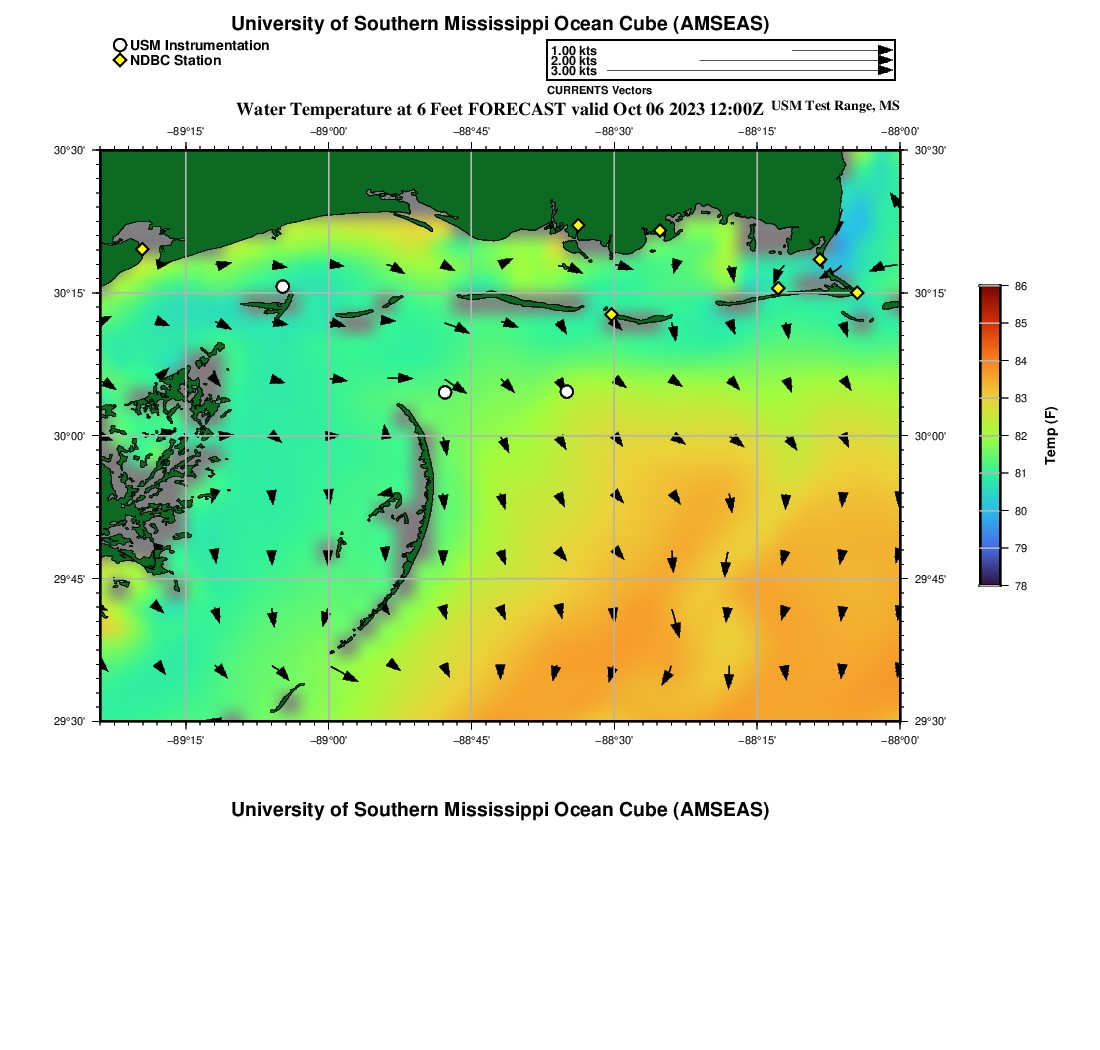 University of Southern Mississippi Ocean Cube (AMSEAS)

USM Instrumentation
NDBC Station

1.00 kts
2.00 kts
3.00 kts
CURRENTS Vectors

Water Temperature at 6 Feet FORECAST valid Oct 06 2023 12:00Z USM Test Range, MS

−89°15' −89°00' −88°45' −88°30' −88°15' −88°00'

30°30' 30°15' 30°00' 29°45' 29°30'

30°30' 30°15' 30°00' 29°45' 29°30'

−89°15' −89°00' −88°45' −88°30' −88°15' −88°00'

86
85
84
83
82
81
80
79
78
Temp (F)

University of Southern Mississippi Ocean Cube (AMSEAS)